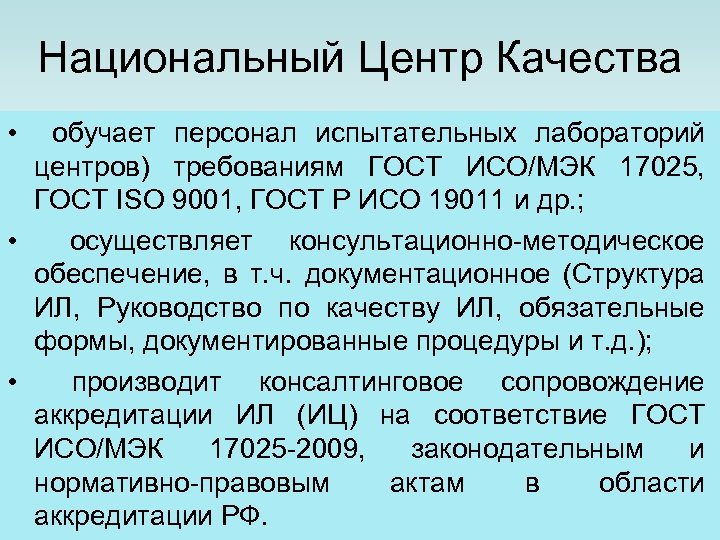 Национальный Центр Качества

• обучает персонал испытательных лабораторий центров) требованиям ГОСТ ИСО/МЭК 17025, ГОСТ ISO 9001, ГОСТ Р ИСО 19011 и др.;

• осуществляет консультационно-методическое обеспечение, в т.ч. документационное (Структура ИЛ, Руководство по качеству ИЛ, обязательные формы, документированные процедуры и т.д.);

• производит консалтинговое сопровождение аккредитации ИЛ (ИЦ) на соответствие ГОСТ ИСО/МЭК 17025-2009, законодательным и нормативно-правовым актам в области аккредитации РФ.